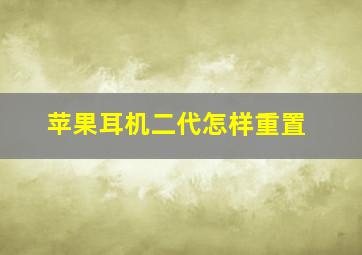 苹果耳机二代怎样重置